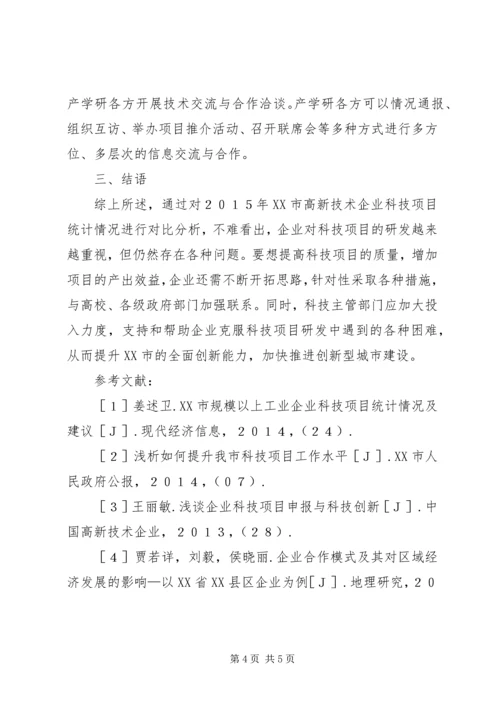 产学研各方开展技术交流与合作洽谈。产学研各方可以情况通报、组织互访、举办项目推介活动、召开联席会等多种方式进行多方位、多层次的信息交流与合作。

三、结语

综上所述，通过对２０１５年XX市高新技术企业科技项目统计情况进行对比分析，不难看出，企业对科技项目的研发越来越重视，但仍然存在各种问题。要想提高科技项目的质量，增加项目的产出效益，企业还需不断开拓思路，针对性采取各种措施，与高校、各级政府部门加强联系。同时，科技主管部门应加大投入力度，支持和帮助企业克服科技项目研发中遇到的各种困难，从而提升XX市的全面创新能力，加快推进创新型城市建设。

参考文献：

［１］姜述卫.XX市规模以上工业企业科技项目统计情况及建议［Ｊ］.现代经济信息，２０１４，（２４）.

［２］浅析如何提升我市科技项目工作水平［Ｊ］.XX市人民政府公报，２０１４，（０７）.

［３］王丽敏.浅谈企业科技项目申报与科技创新［Ｊ］.中国高新技术企业，２０１３，（２８）.

［４］贾若详，刘毅，侯晓丽.企业合作模式及其对区域经济发展的影响—以XX省XX县区企业为例［Ｊ］.地理研究，２０

第4页 共5页